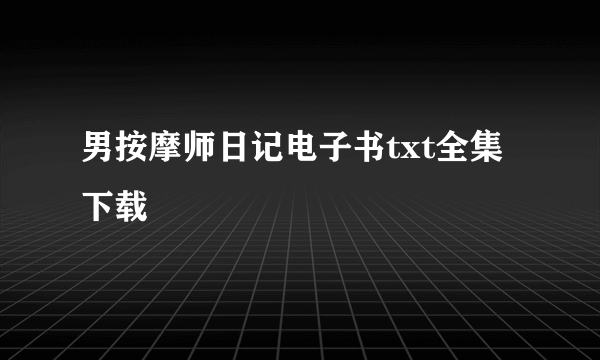 男按摩师日记电子书txt全集下载